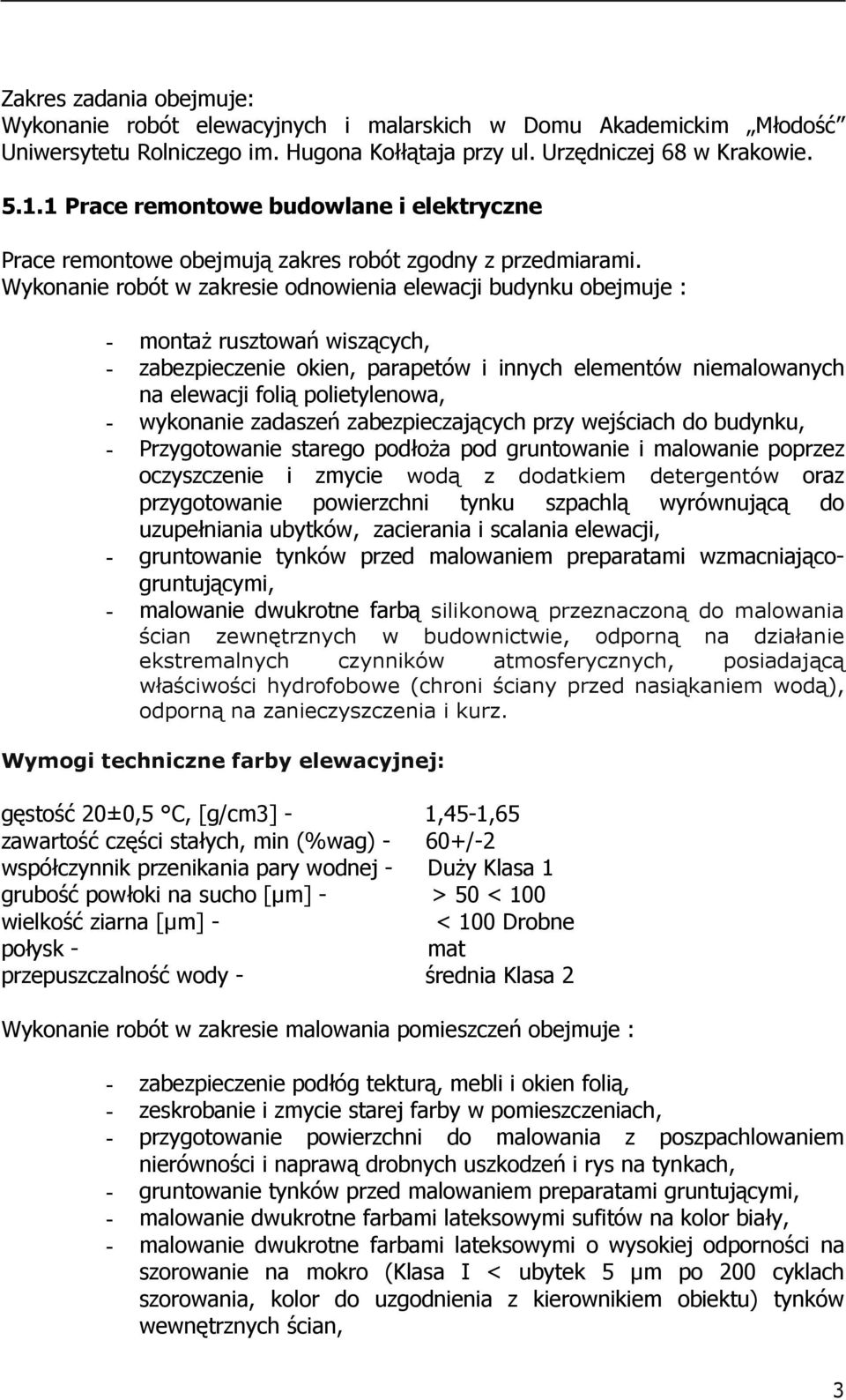 Zakres zadania obejmuje:
Wykonanie robót elewacyjnych i malarskich w Domu Akademickim „Młodość" Uniwersytetu Rolniczego im. Hugona Kołłątaja przy ul. Urzędniczej 68 w Krakowie.

5.1.1 Prace remontowe budowlane i elektryczne

Prace remontowe obejmują zakres robót zgodny z przedmiarami.
Wykonanie robót w zakresie odnowienia elewacji budynku obejmuje :

- montaż rusztowań wiszących,
- zabezpieczenie okien, parapetów i innych elementów niemalowanych na elewacji folią polietylenowa,
- wykonanie zadaszeń zabezpieczających przy wejściach do budynku,
- Przygotowanie starego podłoża pod gruntowanie i malowanie poprzez oczyszczenie i zmycie wodą z dodatkiem detergentów oraz przygotowanie powierzchni tynku szpachlą wyrównującą do uzupełniania ubytków, zacierania i scalania elewacji,
- gruntowanie tynków przed malowaniem preparatami wzmacniająco-gruntującymi,
- malowanie dwukrotne farbą silikonową przeznaczoną do malowania ścian zewnętrznych w budownictwie, odporną na działanie ekstremalnych czynników atmosferycznych, posiadającą właściwości hydrofobowe (chroni ściany przed nasiąkaniem wodą), odporną na zanieczyszczenia i kurz.

Wymogi techniczne farby elewacyjnej:

gęstość 20±0,5 °C, [g/cm3] - 1,45-1,65
zawartość części stałych, min (%wag) - 60+/-2
współczynnik przenikania pary wodnej - Duży Klasa 1
grubość powłoki na sucho [μm] - > 50 < 100
wielkość ziarna [μm] - < 100 Drobne
połysk - mat
przepuszczalność wody - średnia Klasa 2

Wykonanie robót w zakresie malowania pomieszczeń obejmuje :

- zabezpieczenie podłóg tekturą, mebli i okien folią,
- zeskrobanie i zmycie starej farby w pomieszczeniach,
- przygotowanie powierzchni do malowania z poszpachlowaniem nierówności i naprawą drobnych uszkodzeń i rys na tynkach,
- gruntowanie tynków przed malowaniem preparatami gruntującymi,
- malowanie dwukrotne farbami lateksowymi sufitów na kolor biały,
- malowanie dwukrotne farbami lateksowymi o wysokiej odporności na szorowanie na mokro (Klasa I < ubytek 5 μm po 200 cyklach szorowania, kolor do uzgodnienia z kierownikiem obiektu) tynków wewnętrznych ścian,

3